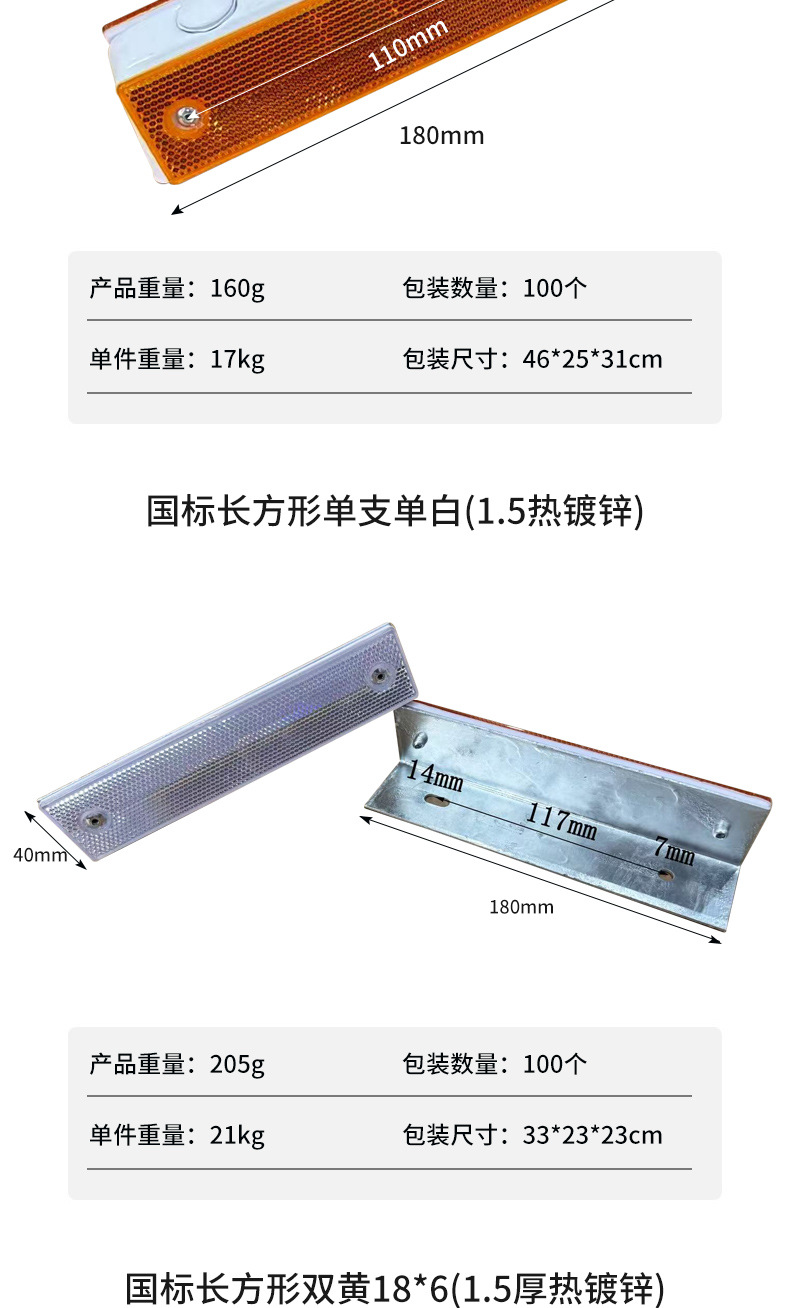 110mm

180mm

产品重量：160g 包装数量：100个

单件重量：17kg 包装尺寸：46*25*31cm

国标长方形单支单白(1.5热镀锌)

40mm

14mm

117mm

7mm

180mm

产品重量：205g 包装数量：100个

单件重量：21kg 包装尺寸：33*23*23cm

国标长方形双黄18*6(1.5厚热镀锌)